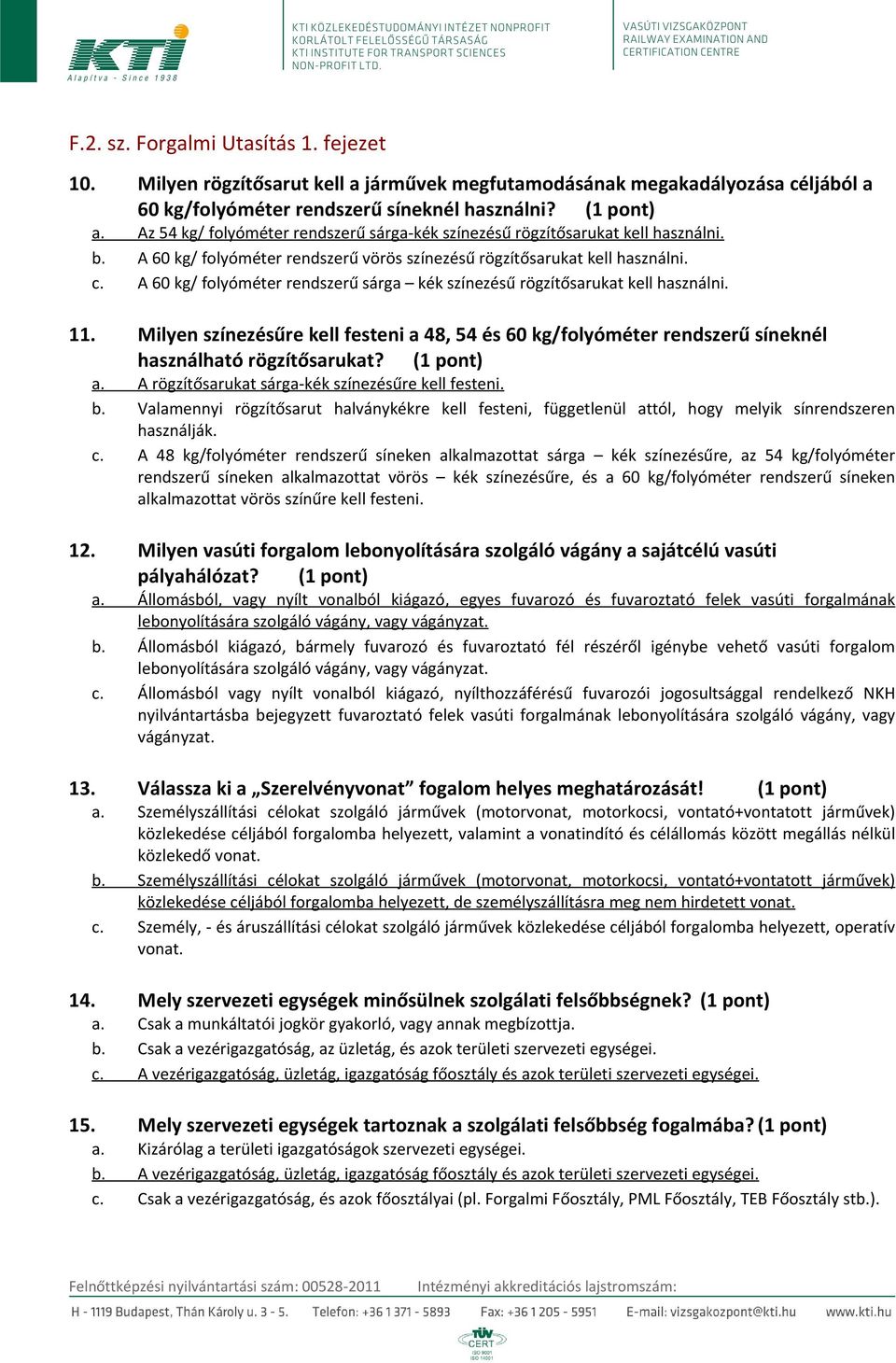 KTI
Alapítva - Since 1938

KTI KÖZLEKEDÉSTUDOMÁNYI INTÉZET NONPROFIT KORLÁTOLT FELELŐSSÉGŰ TÁRSASÁG
KTI INSTITUTE FOR TRANSPORT SCIENCES NON-PROFIT LTD.

VASÚTI VIZSGAKÖZPONT
RAILWAY EXAMINATION AND CERTIFICATION CENTRE

F.2. sz. Forgalmi Utasítás 1. fejezet

10. Milyen rögzítősarut kell a járművek megfutamodásának megakadályozása céljából a 60 kg/folyóméter rendszerű síneknél használni? (1 pont)
a. Az 54 kg/ folyóméter rendszerű sárga-kék színezésű rögzítősarukat kell használni.
b. A 60 kg/ folyóméter rendszerű vörös színezésű rögzítősarukat kell használni.
c. A 60 kg/ folyóméter rendszerű sárga – kék színezésű rögzítősarukat kell használni.

11. Milyen színezésűre kell festeni a 48, 54 és 60 kg/folyóméter rendszerű síneknél használható rögzítősarukat? (1 pont)
a. A rögzítősarukat sárga-kék színezésűre kell festeni.
b. Valamennyi rögzítősarut halványkékre kell festeni, függetlenül attól, hogy melyik sínrendszeren használják.
c. A 48 kg/folyóméter rendszerű síneken alkalmazottat sárga – kék színezésűre, az 54 kg/folyóméter rendszerű síneken alkalmazottat vörös – kék színezésűre, és a 60 kg/folyóméter rendszerű síneken alkalmazottat vörös színűre kell festeni.

12. Milyen vasúti forgalom lebonyolítására szolgáló vágány a sajátcélú vasúti pályahálózat? (1 pont)
a. Állomásból, vagy nyílt vonalból kiágazó, egyes fuvarozó és fuvaroztató felek vasúti forgalmának lebonyolítására szolgáló vágány, vagy vágányzat.
b. Állomásból kiágazó, bármely fuvarozó és fuvaroztató fél részéről igénybe vehető vasúti forgalom lebonyolítására szolgáló vágány, vagy vágányzat.
c. Állomásból vagy nyílt vonalból kiágazó, nyílthozzáférésű fuvarozói jogosultsággal rendelkező NKH nyilvántartásba bejegyzett fuvaroztató felek vasúti forgalmának lebonyolítására szolgáló vágány, vagy vágányzat.

13. Válassza ki a „Szerelvényvonat” fogalom helyes meghatározását! (1 pont)
a. Személyszállítási célokat szolgáló járművek (motorvonat, motorkocsi, vontató+vontatott járművek) közlekedése céljából forgalomba helyezett, valamint a vonatindító és célállomás között megállás nélkül közlekedő vonat.
b. Személyszállítási célokat szolgáló járművek (motorvonat, motorkocsi, vontató+vontatott járművek) közlekedése céljából forgalomba helyezett, de személyszállításra meg nem hirdetett vonat.
c. Személy, - és áruszállítási célokat szolgáló járművek közlekedése céljából forgalomba helyezett, operatív vonat.

14. Mely szervezeti egységek minősülnek szolgálati felsőbbségnek? (1 pont)
a. Csak a munkáltatói jogkör gyakorló, vagy annak megbízottja.
b. Csak a vezérigazgatóság, az üzletág, és azok területi szervezeti egységei.
c. A vezérigazgatóság, üzletág, igazgatóság főosztály és azok területi szervezeti egységei.

15. Mely szervezeti egységek tartoznak a szolgálati felsőbbség fogalmába? (1 pont)
a. Kizárólag a területi igazgatóságok szervezeti egységei.
b. A vezérigazgatóság, üzletág, igazgatóság főosztály és azok területi szervezeti egységei.
c. Csak a vezérigazgatóság, és azok főosztályai (pl. Forgalmi Főosztály, PML Főosztály, TEB Főosztály stb.).

Felnőttképzési nyilvántartási szám: 00528-2011 Intézményi akkreditációs lajstromszám:
H - 1119 Budapest, Thán Károly u. 3 - 5. Telefon: +36 1 371 - 5893 Fax: +36 1 205 - 5951 E-mail: vizsgakozpont@kti.hu www.kti.hu
TÜV CERT ISO 9001 ISO 14001